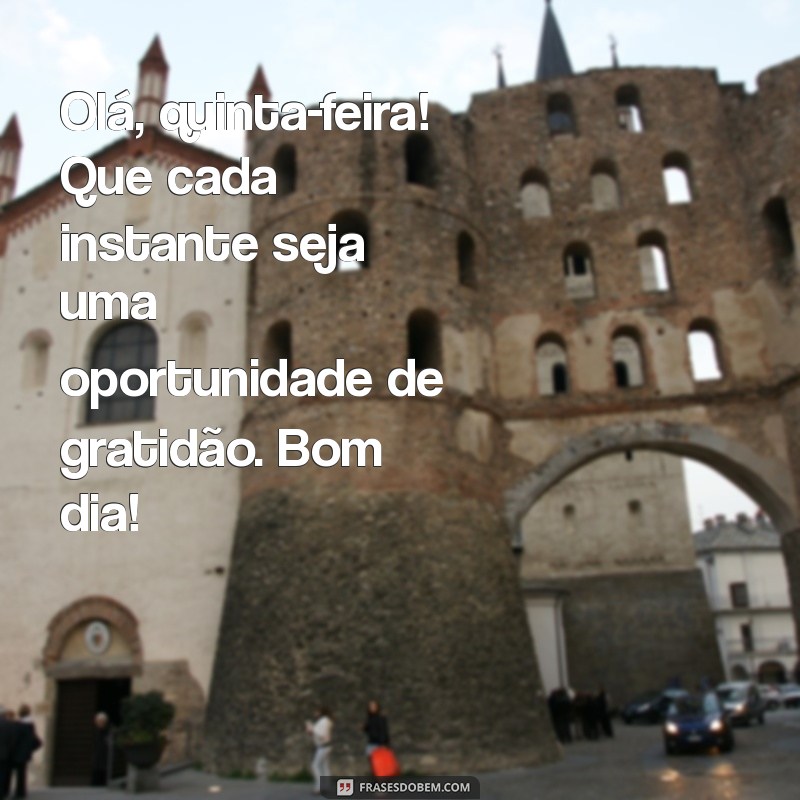 Olá, quinta-feira! Que cada instante seja uma oportunidade de gratidão. Bom dia!

FRASESDOBEM.COM